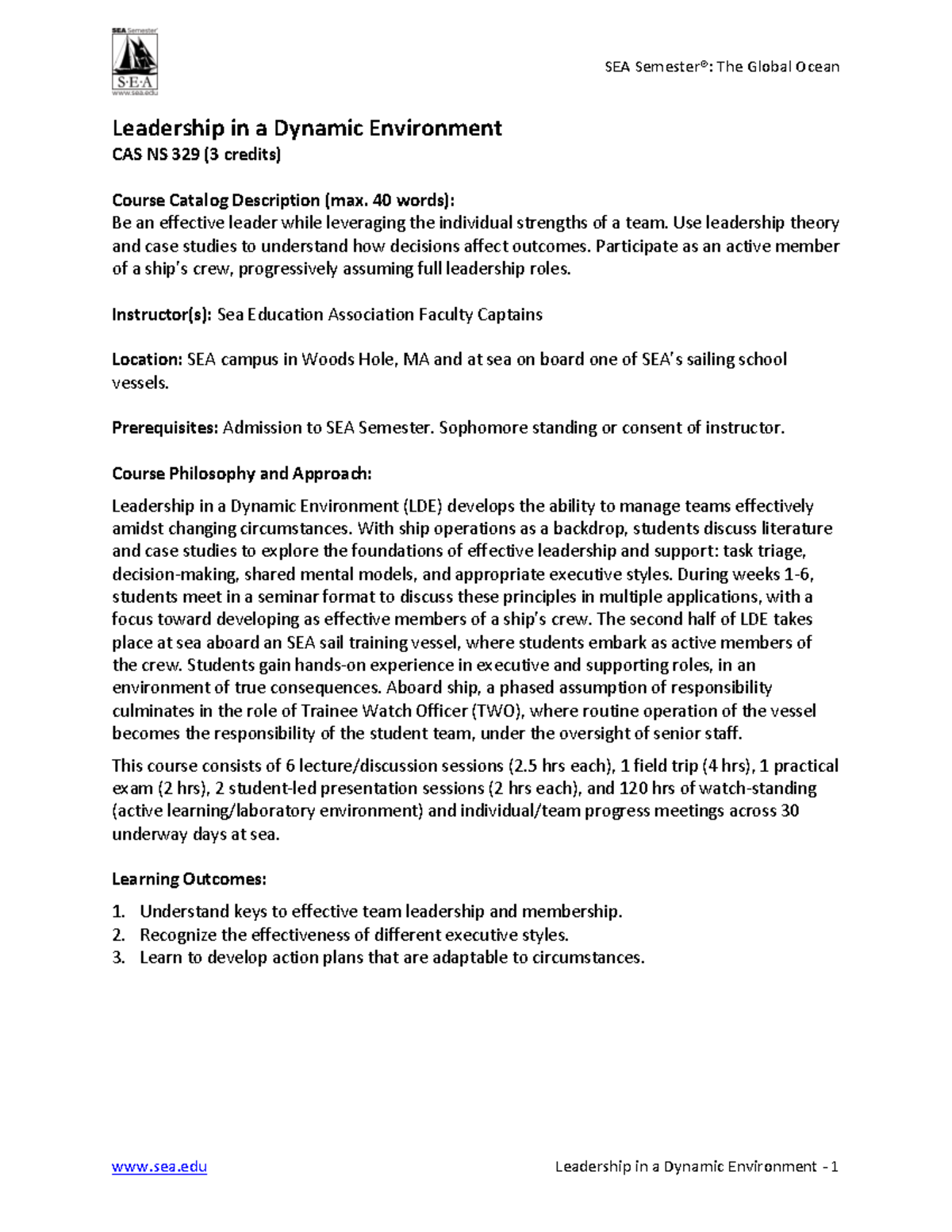 SEA Semester
S·E·A
www.sea.edu

SEA Semester®: The Global Ocean

Leadership in a Dynamic Environment
CAS NS 329 (3 credits)

Course Catalog Description (max. 40 words):
Be an effective leader while leveraging the individual strengths of a team. Use leadership theory and case studies to understand how decisions affect outcomes. Participate as an active member of a ship's crew, progressively assuming full leadership roles.

Instructor(s): Sea Education Association Faculty Captains

Location: SEA campus in Woods Hole, MA and at sea on board one of SEA's sailing school vessels.

Prerequisites: Admission to SEA Semester. Sophomore standing or consent of instructor.

Course Philosophy and Approach:

Leadership in a Dynamic Environment (LDE) develops the ability to manage teams effectively amidst changing circumstances. With ship operations as a backdrop, students discuss literature and case studies to explore the foundations of effective leadership and support: task triage, decision-making, shared mental models, and appropriate executive styles. During weeks 1-6, students meet in a seminar format to discuss these principles in multiple applications, with a focus toward developing as effective members of a ship's crew. The second half of LDE takes place at sea aboard an SEA sail training vessel, where students embark as active members of the crew. Students gain hands-on experience in executive and supporting roles, in an environment of true consequences. Aboard ship, a phased assumption of responsibility culminates in the role of Trainee Watch Officer (TWO), where routine operation of the vessel becomes the responsibility of the student team, under the oversight of senior staff.

This course consists of 6 lecture/discussion sessions (2.5 hrs each), 1 field trip (4 hrs), 1 practical exam (2 hrs), 2 student-led presentation sessions (2 hrs each), and 120 hrs of watch-standing (active learning/laboratory environment) and individual/team progress meetings across 30 underway days at sea.

Learning Outcomes:

1. Understand keys to effective team leadership and membership.
2. Recognize the effectiveness of different executive styles.
3. Learn to develop action plans that are adaptable to circumstances.

www.sea.edu

Leadership in a Dynamic Environment - 1